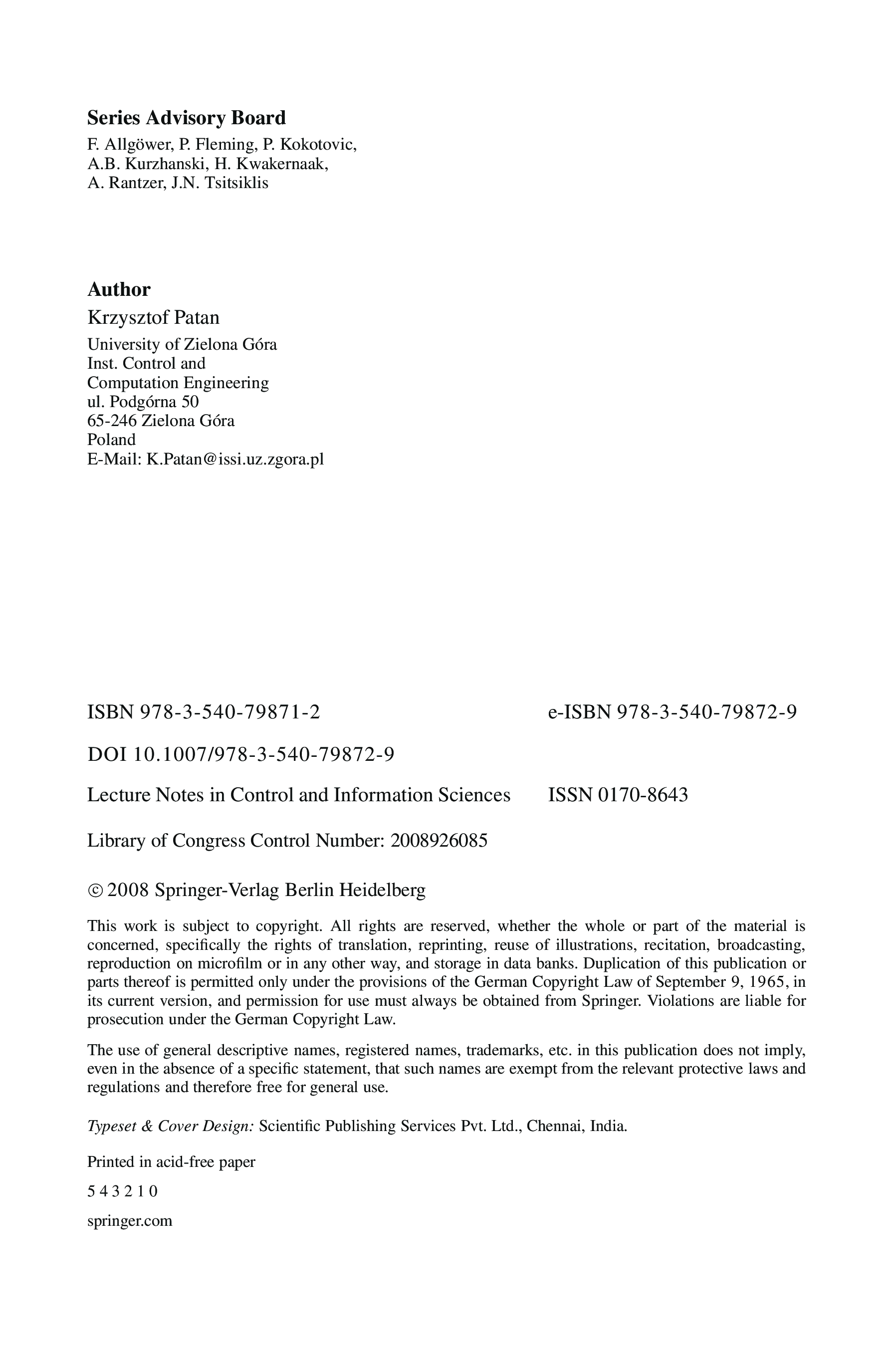 Series Advisory Board

F. Allgöwer, P. Fleming, P. Kokotovic, A.B. Kurzhanski, H. Kwakernaak, A. Rantzer, J.N. Tsitsiklis

Author

Krzysztof Patan

University of Zielona Góra
Inst. Control and
Computation Engineering
ul. Podgórna 50
65-246 Zielona Góra
Poland
E-Mail: K.Patan@issi.uz.zgora.pl

ISBN 978-3-540-79871-2 e-ISBN 978-3-540-79872-9

DOI 10.1007/978-3-540-79872-9

Lecture Notes in Control and Information Sciences ISSN 0170-8643

Library of Congress Control Number: 2008926085

© 2008 Springer-Verlag Berlin Heidelberg

This work is subject to copyright. All rights are reserved, whether the whole or part of the material is concerned, specifically the rights of translation, reprinting, reuse of illustrations, recitation, broadcasting, reproduction on microfilm or in any other way, and storage in data banks. Duplication of this publication or parts thereof is permitted only under the provisions of the German Copyright Law of September 9, 1965, in its current version, and permission for use must always be obtained from Springer. Violations are liable for prosecution under the German Copyright Law.

The use of general descriptive names, registered names, trademarks, etc. in this publication does not imply, even in the absence of a specific statement, that such names are exempt from the relevant protective laws and regulations and therefore free for general use.

Typeset & Cover Design: Scientific Publishing Services Pvt. Ltd., Chennai, India.

Printed in acid-free paper

5 4 3 2 1 0

springer.com